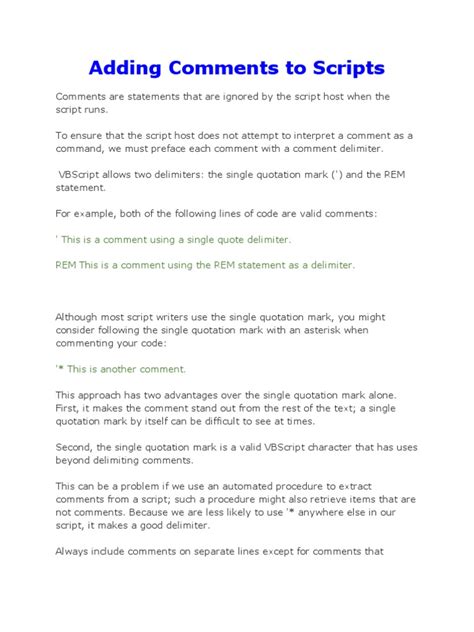 Adding Comments to Scripts

Comments are statements that are ignored by the script host when the script runs.

To ensure that the script host does not attempt to interpret a comment as a command, we must preface each comment with a comment delimiter.

VBScript allows two delimiters: the single quotation mark (') and the REM statement.

For example, both of the following lines of code are valid comments:

' This is a comment using a single quote delimiter.

REM This is a comment using the REM statement as a delimiter.

Although most script writers use the single quotation mark, you might consider following the single quotation mark with an asterisk when commenting your code:

'* This is another comment.

This approach has two advantages over the single quotation mark alone. First, it makes the comment stand out from the rest of the text; a single quotation mark by itself can be difficult to see at times.

Second, the single quotation mark is a valid VBScript character that has uses beyond delimiting comments.

This can be a problem if we use an automated procedure to extract comments from a script; such a procedure might also retrieve items that are not comments. Because we are less likely to use '* anywhere else in our script, it makes a good delimiter.

Always include comments on separate lines except for comments that